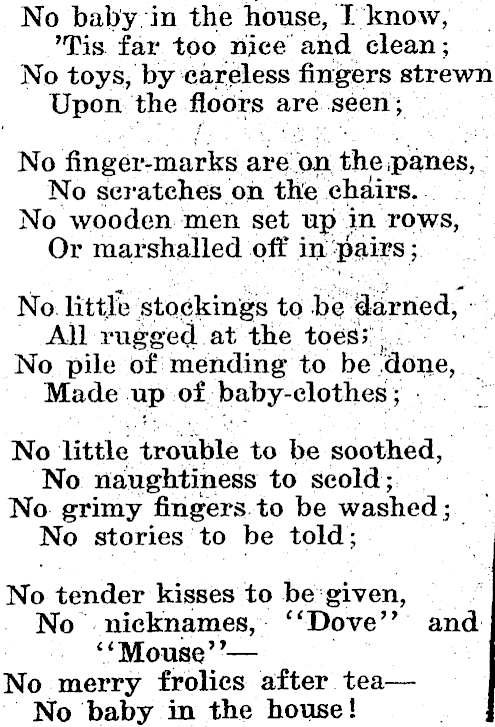 No baby in the house, I know,
'Tis far too nice and clean;
No toys, by careless fingers strewn
Upon the floors are seen;

No finger-marks are on the panes,
No scratches on the chairs.
No wooden men set up in rows,
Or marshalled off in pairs;

No little stockings to be darned,
All rugged at the toes;
No pile of mending to be done,
Made up of baby-clothes;

No little trouble to be soothed,
No naughtiness to scold;
No grimy fingers to be washed;
No stories to be told;

No tender kisses to be given,
No nicknames, "Dove" and "Mouse"—
No merry frolics after tea—
No baby in the house!